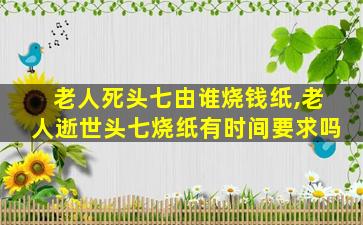 老人死头七由谁烧钱纸,老人逝世头七烧纸有时间要求吗